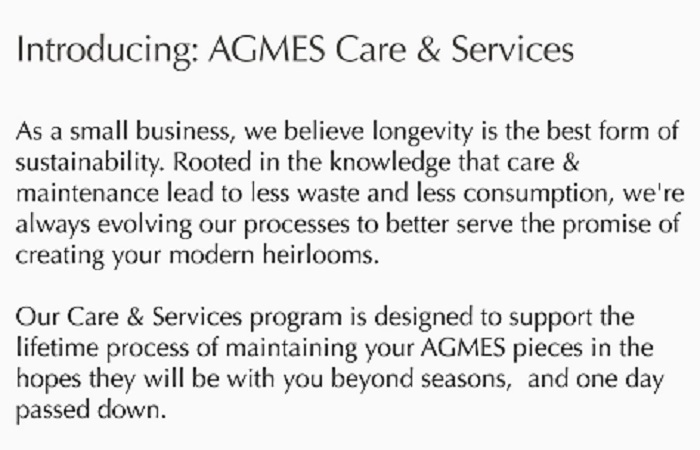 Introducing: AGMES Care & Services

As a small business, we believe longevity is the best form of sustainability. Rooted in the knowledge that care & maintenance lead to less waste and less consumption, we're always evolving our processes to better serve the promise of creating your modern heirlooms.

Our Care & Services program is designed to support the lifetime process of maintaining your AGMES pieces in the hopes they will be with you beyond seasons, and one day passed down.